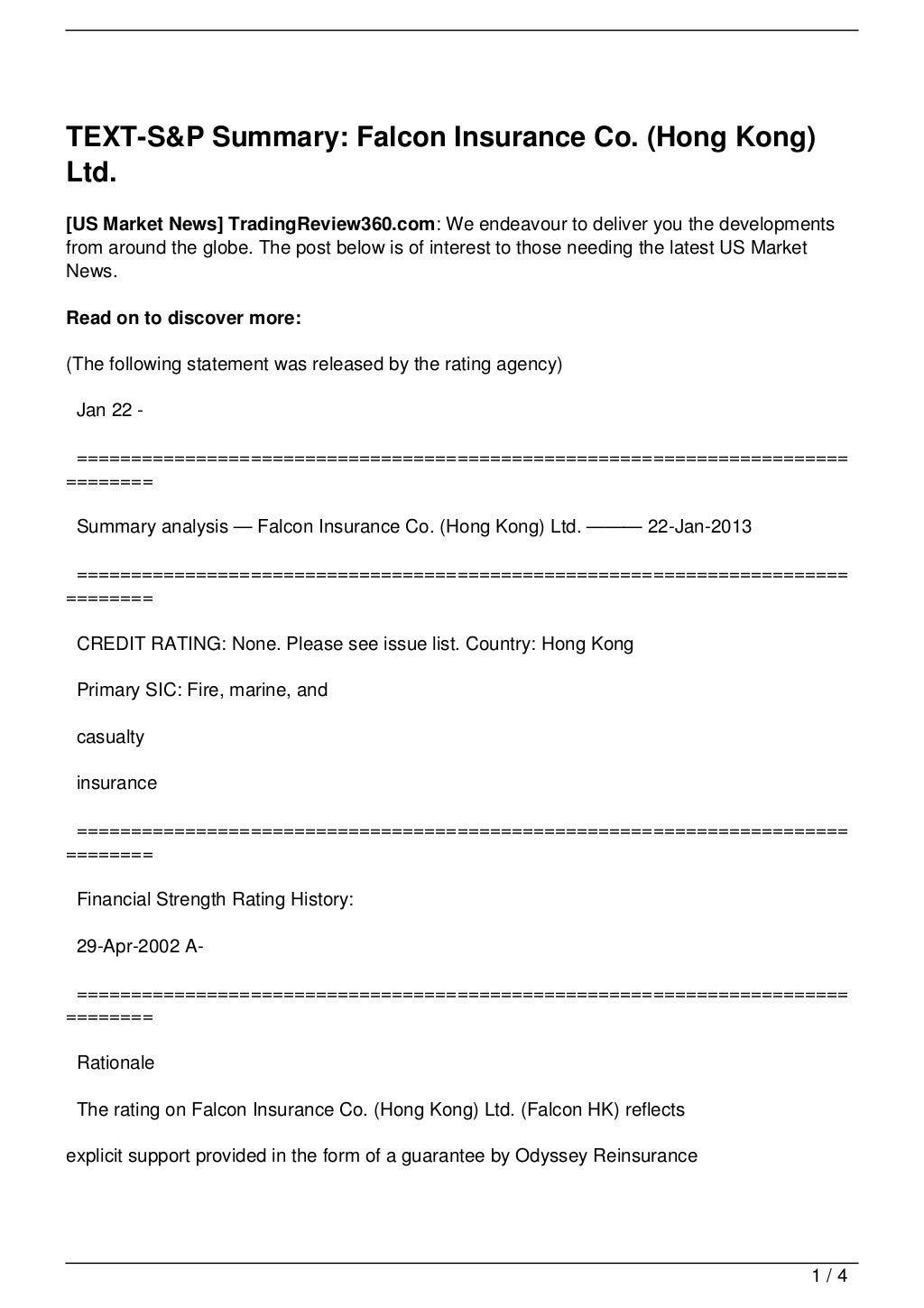 TEXT-S&P Summary: Falcon Insurance Co. (Hong Kong) Ltd.

[US Market News] TradingReview360.com: We endeavour to deliver you the developments from around the globe. The post below is of interest to those needing the latest US Market News.

Read on to discover more:

(The following statement was released by the rating agency)

Jan 22 -

================================================================================

Summary analysis — Falcon Insurance Co. (Hong Kong) Ltd. ——— 22-Jan-2013

================================================================================

CREDIT RATING: None. Please see issue list. Country: Hong Kong

Primary SIC: Fire, marine, and

casualty

insurance

================================================================================

Financial Strength Rating History:

29-Apr-2002 A-

================================================================================

Rationale

The rating on Falcon Insurance Co. (Hong Kong) Ltd. (Falcon HK) reflects

explicit support provided in the form of a guarantee by Odyssey Reinsurance

1 / 4